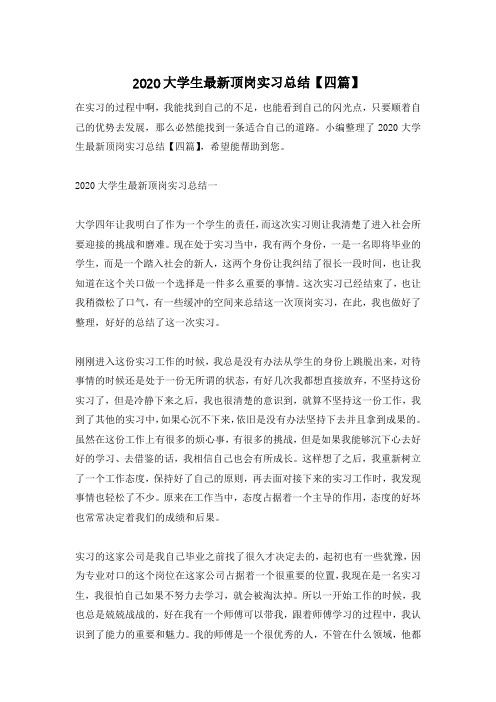 2020大学生最新顶岗实习总结【四篇】

在实习的过程中啊，我能找到自己的不足，也能看到自己的闪光点，只要顺着自己的优势去发展，那么必然能找到一条适合自己的道路。小编整理了2020大学生最新顶岗实习总结【四篇】，希望能帮助到您。

2020大学生最新顶岗实习总结一

大学四年让我明白了作为一个学生的责任，而这次实习则让我清楚了进入社会所要迎接的挑战和磨难。现在处于实习当中，我有两个身份，一是一名即将毕业的学生，而是一个踏入社会的新人，这两个身份让我纠结了很长一段时间，也让我知道在这个关口做一个选择是一件多么重要的事情。这次实习已经结束了，也让我稍微松了口气，有一些缓冲的空间来总结这一次顶岗实习，在此，我也做好了整理，好好的总结了这一次实习。

刚刚进入这份实习工作的时候，我总是没有办法从学生的身份上跳脱出来，对待事情的时候还是处于一份无所谓的状态，有好几次我都想直接放弃，不坚持这份实习了，但是冷静下来之后，我也很清楚的意识到，就算不坚持这一份工作，我到了其他的实习中，如果心沉不下来，依旧是没有办法坚持下去并且拿到成果的。虽然在这份工作上有很多的烦心事，有很多的挑战，但是如果我能够沉下心去好好的学习、去借鉴的话，我相信自己也会有所成长。这样想了之后，我重新树立了一个工作态度，保持好了自己的原则，再去面对接下来的实习工作时，我发现事情也轻松了不少。原来在工作当中，态度占据着一个主导的作用，态度的好坏也常常决定着我们的成绩和后果。

实习的这家公司是我自己毕业之前找了很久才决定去的，起初也有一些犹豫，因为专业对口的这个岗位在这家公司占据着一个很重要的位置，我现在是一名实习生，我很怕自己如果不努力去学习，就会被淘汰掉。所以一开始工作的时候，我也总是兢兢战战的，好在我有一个师傅可以带我，跟着师傅学习的过程中，我认识到了能力的重要和魅力。我的师傅是一个很优秀的人，不管在什么领域，他都